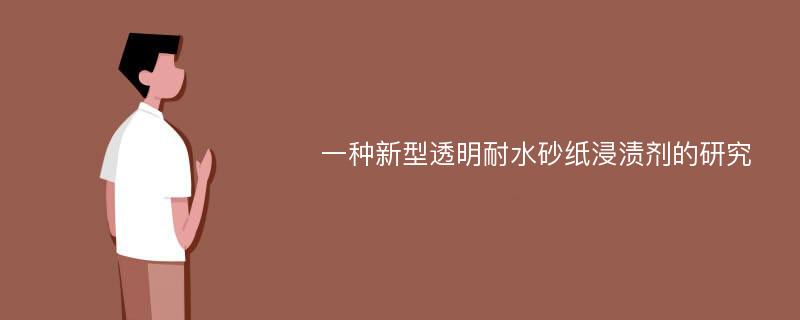 一种新型透明耐水砂纸浸渍剂的研究